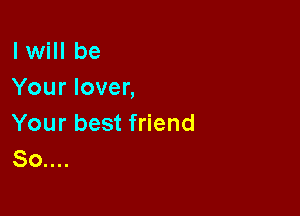 I will be
Your lover,
Your best friend
So....